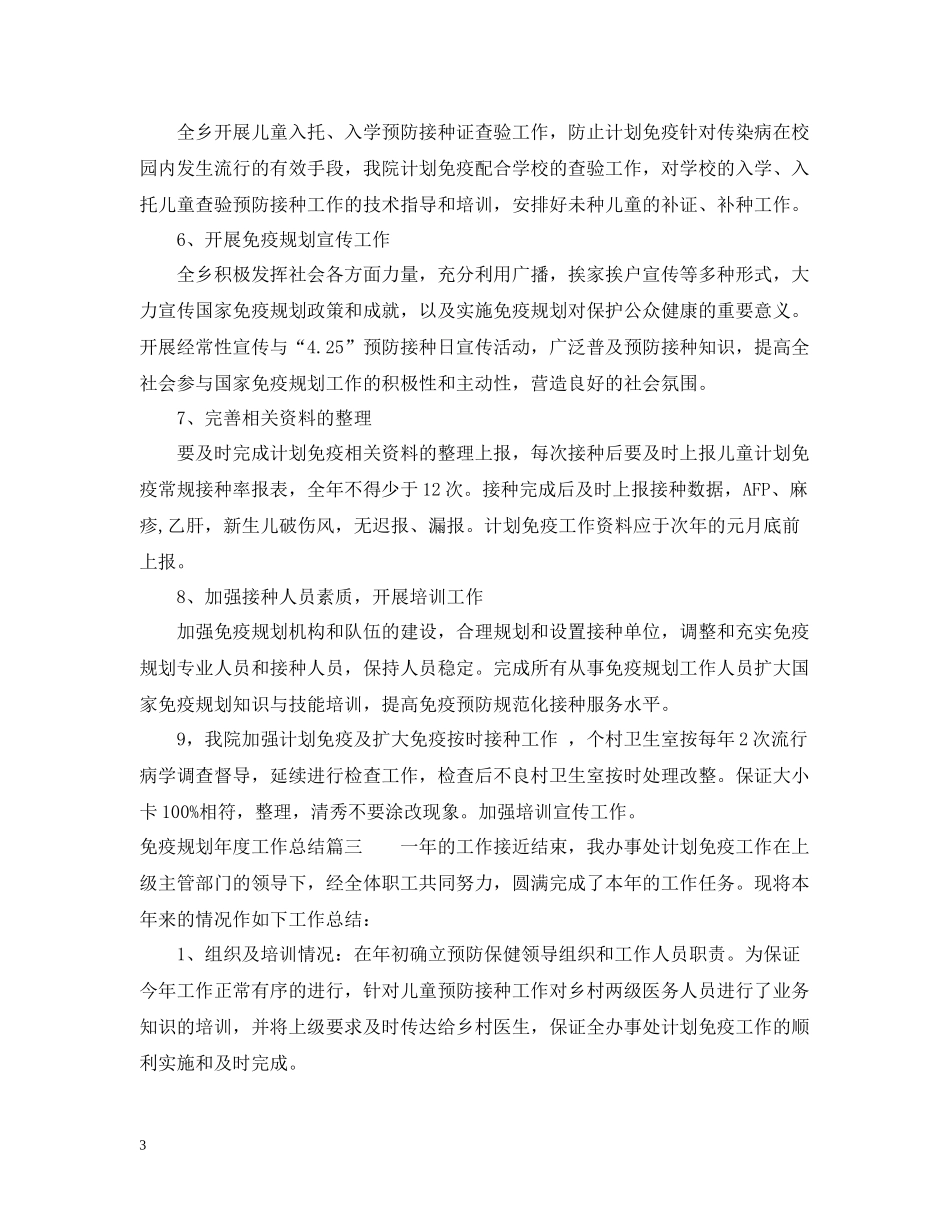 全乡开展儿童入托、入学预防接种证查验工作，防止计划免疫针对传染病在校园内发生流行的有效手段，我院计划免疫配合学校的查验工作，对学校的入学、入托儿童查验预防接种工作的技术指导和培训，安排好未种儿童的补证、补种工作。

6、开展免疫规划宣传工作

全乡积极发挥社会各方面力量，充分利用广播，挨家挨户宣传等多种形式，大力宣传国家免疫规划政策和成就，以及实施免疫规划对保护公众健康的重要意义。开展经常性宣传与“4.25”预防接种日宣传活动，广泛普及预防接种知识，提高全社会参与国家免疫规划工作的积极性和主动性，营造良好的社会氛围。

7、完善相关资料的整理

要及时完成计划免疫相关资料的整理上报，每次接种后要及时上报儿童计划免疫常规接种率报表，全年不得少于12次。接种完成后及时上报接种数据，AFP、麻疹,乙肝，新生儿破伤风，无迟报、漏报。计划免疫工作资料应于次年的元月底前上报。

8、加强接种人员素质，开展培训工作

加强免疫规划机构和队伍的建设，合理规划和设置接种单位，调整和充实免疫规划专业人员和接种人员，保持人员稳定。完成所有从事免疫规划工作人员扩大国家免疫规划知识与技能培训，提高免疫预防规范化接种服务水平。

9，我院加强计划免疫及扩大免疫按时接种工作 ，个村卫生室按每年2次流行病学调查督导，延续进行检查工作，检查后不良村卫生室按时处理改整。保证大小卡100%相符，整理，清秀不要涂改现象。加强培训宣传工作。

免疫规划年度工作总结篇三　　一年的工作接近结束，我办事处计划免疫工作在上级主管部门的领导下，经全体职工共同努力，圆满完成了本年的工作任务。现将本年来的情况作如下工作总结：

1、组织及培训情况：在年初确立预防保健领导组织和工作人员职责。为保证今年工作正常有序的进行，针对儿童预防接种工作对乡村两级医务人员进行了业务知识的培训，并将上级要求及时传达给乡村医生，保证全办事处计划免疫工作的顺利实施和及时完成。

3